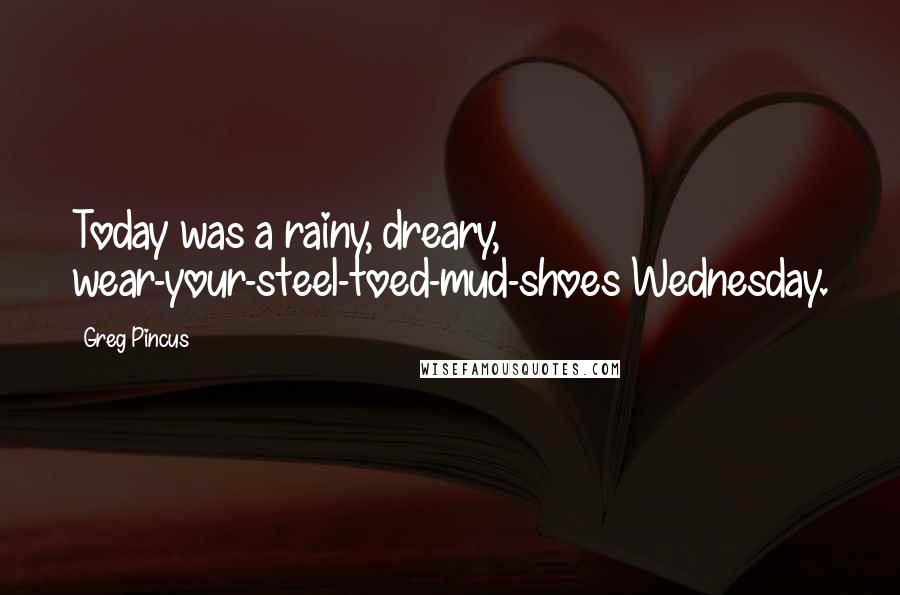 Today was a rainy, dreary, wear-your-steel-toed-mud-shoes Wednesday.

Greg Pincus

WISEFAMOUSQUOTES.COM